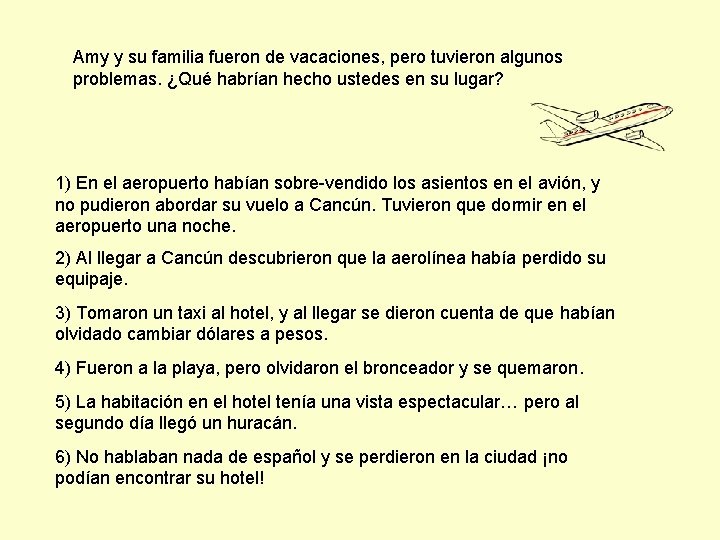 Amy y su familia fueron de vacaciones, pero tuvieron algunos problemas. ¿Qué habrían hecho ustedes en su lugar?

1) En el aeropuerto habían sobre-vendido los asientos en el avión, y no pudieron abordar su vuelo a Cancún. Tuvieron que dormir en el aeropuerto una noche.

2) Al llegar a Cancún descubrieron que la aerolínea había perdido su equipaje.

3) Tomaron un taxi al hotel, y al llegar se dieron cuenta de que habían olvidado cambiar dólares a pesos.

4) Fueron a la playa, pero olvidaron el bronceador y se quemaron.

5) La habitación en el hotel tenía una vista espectacular… pero al segundo día llegó un huracán.

6) No hablaban nada de español y se perdieron en la ciudad ¡no podían encontrar su hotel!